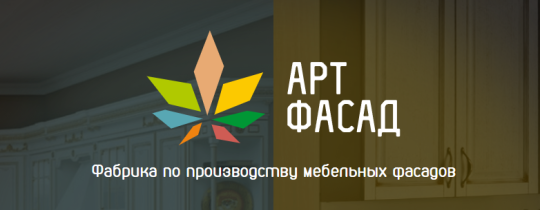 АРТ
ФАСАД

Фабрика по производству мебельных фасадов